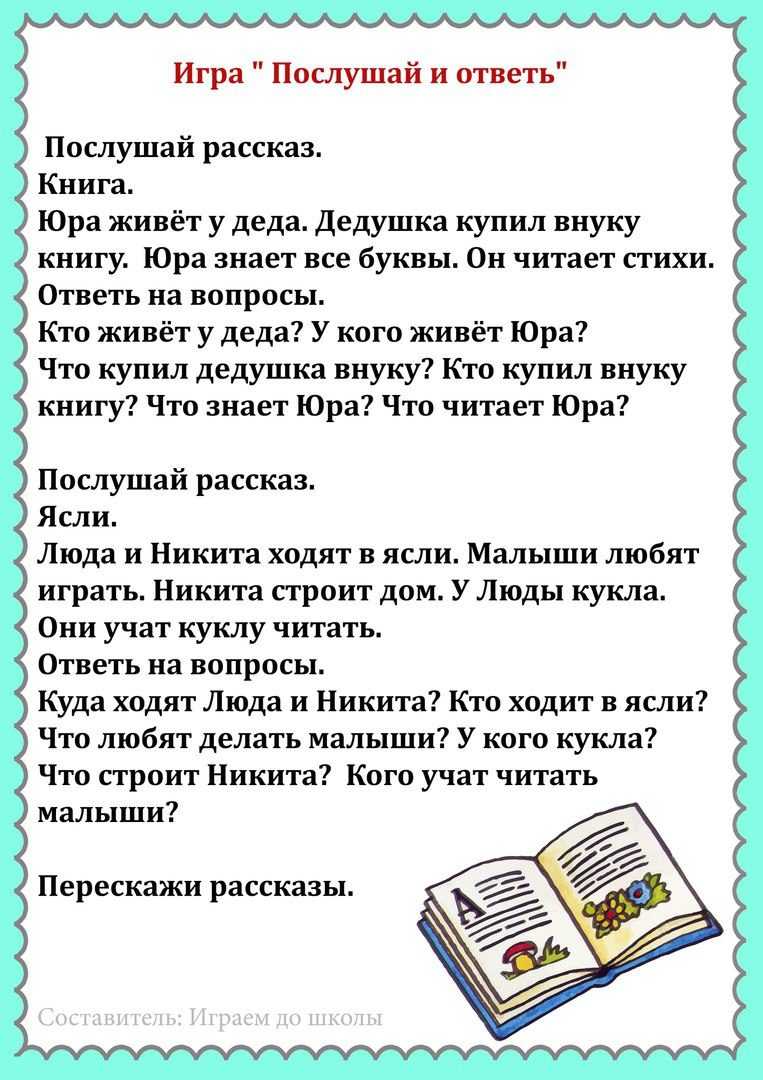 Игра " Послушай и ответь"

Послушай рассказ.
Книга.
Юра живёт у деда. Дедушка купил внуку книгу. Юра знает все буквы. Он читает стихи.
Ответь на вопросы.
Кто живёт у деда? У кого живёт Юра?
Что купил дедушка внуку? Кто купил внуку книгу? Что знает Юра? Что читает Юра?

Послушай рассказ.
Ясли.
Люда и Никита ходят в ясли. Малыши любят играть. Никита строит дом. У Люды кукла.
Они учат куклу читать.
Ответь на вопросы.
Куда ходят Люда и Никита? Кто ходит в ясли?
Что любят делать малыши? У кого кукла?
Что строит Никита? Кого учат читать малыши?

Перескажи рассказы.

А

Составитель: Играем до школы